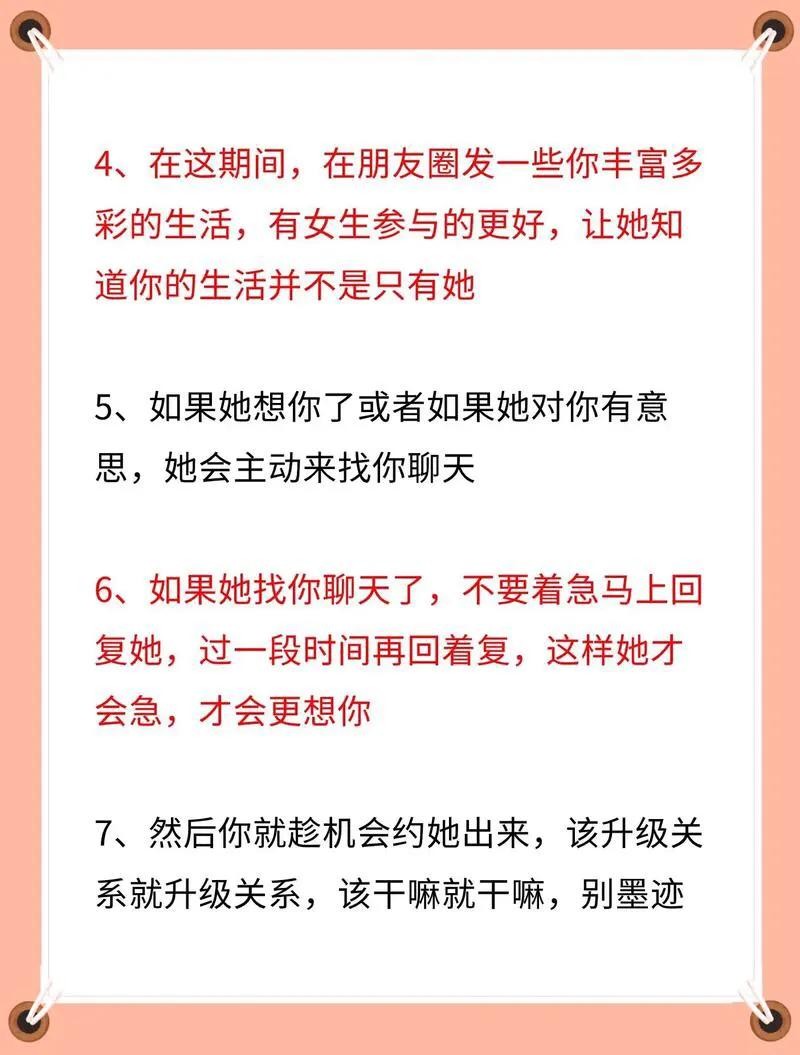 4、在这期间，在朋友圈发一些你丰富多彩的生活，有女生参与的更好，让她知道你的生活并不是只有她

5、如果她想你了或者如果她对你有意思，她会主动来找你聊天

6、如果她找你聊天了，不要着急马上回复她，过一段时间再回着复，这样她才会急，才会更想你

7、然后你就趁机会约她出来，该升级关系就升级关系，该干嘛就干嘛，别墨迹